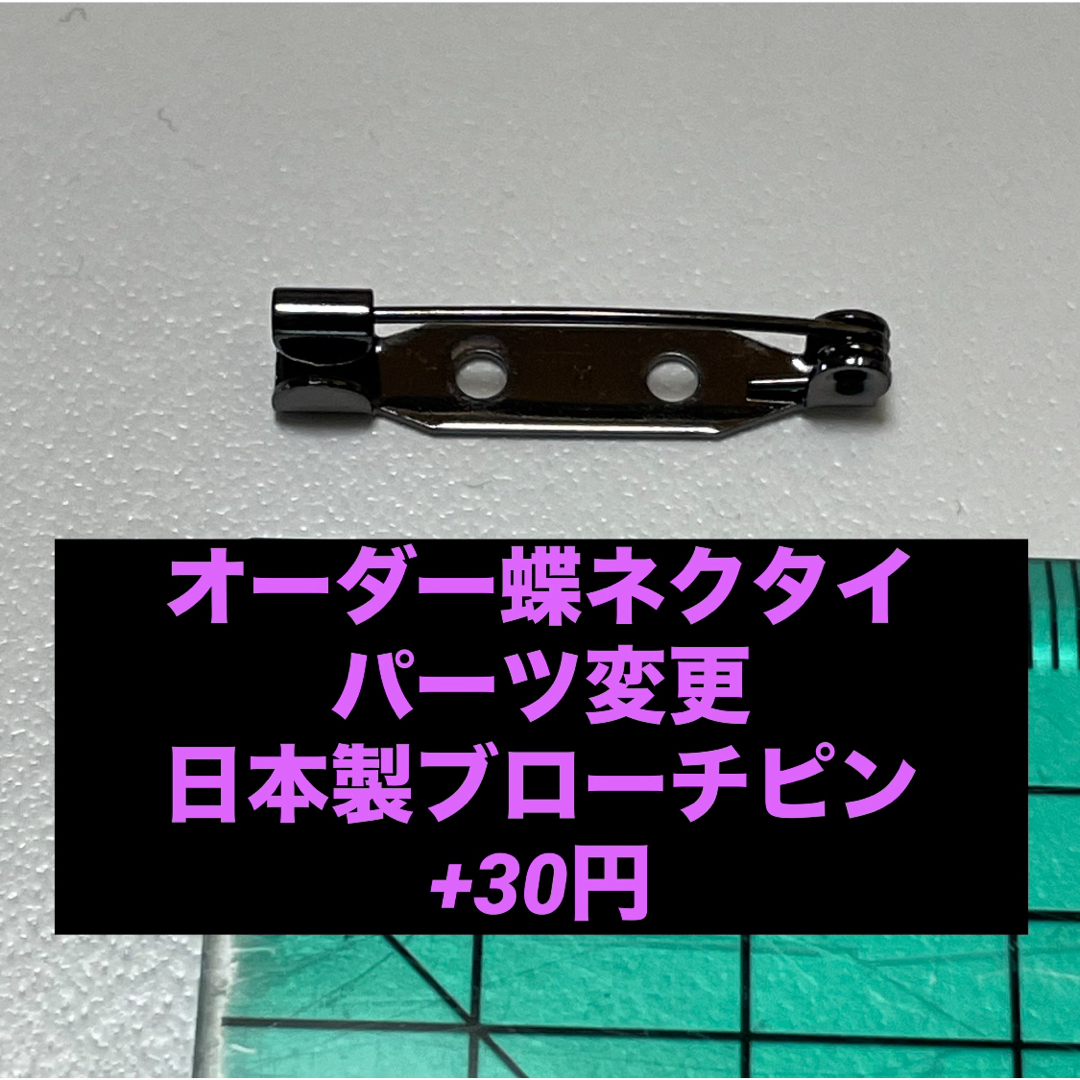 オーダー蝶ネクタイ
パーツ変更
日本製ブローチピン
+30円